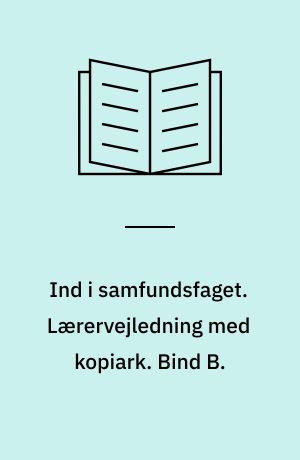 Ind i samfundsfaget. Lærervejledning med kopiark. Bind B.